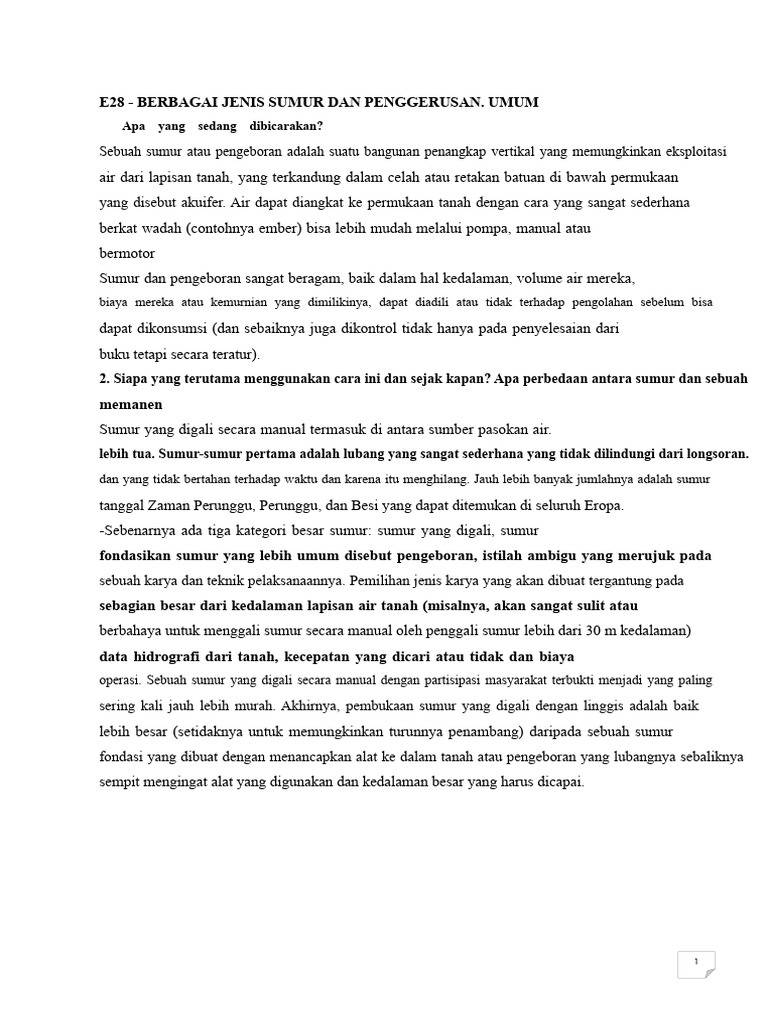 E28 - BERBAGAI JENIS SUMUR DAN PENGGERUSAN. UMUM

Apa yang sedang dibicarakan?

Sebuah sumur atau pengeboran adalah suatu bangunan penangkap vertikal yang memungkinkan eksploitasi air dari lapisan tanah, yang terkandung dalam celah atau retakan batuan di bawah permukaan yang disebut akuifer. Air dapat diangkat ke permukaan tanah dengan cara yang sangat sederhana berkat wadah (contohnya ember) bisa lebih mudah melalui pompa, manual atau bermotor

Sumur dan pengeboran sangat beragam, baik dalam hal kedalaman, volume air mereka, biaya mereka atau kemurnian yang dimilikinya, dapat diadili atau tidak terhadap pengolahan sebelum bisa dapat dikonsumsi (dan sebaiknya juga dikontrol tidak hanya pada penyelesaian dari buku tetapi secara teratur).

2. Siapa yang terutama menggunakan cara ini dan sejak kapan? Apa perbedaan antara sumur dan sebuah memanen

Sumur yang digali secara manual termasuk di antara sumber pasokan air. lebih tua. Sumur-sumur pertama adalah lubang yang sangat sederhana yang tidak dilindungi dari longsoran. dan yang tidak bertahan terhadap waktu dan karena itu menghilang. Jauh lebih banyak jumlahnya adalah sumur tanggal Zaman Perunggu, Perunggu, dan Besi yang dapat ditemukan di seluruh Eropa.

-Sebenarnya ada tiga kategori besar sumur: sumur yang digali, sumur fondasikan sumur yang lebih umum disebut pengeboran, istilah ambigu yang merujuk pada sebuah karya dan teknik pelaksanaannya. Pemilihan jenis karya yang akan dibuat tergantung pada sebagian besar dari kedalaman lapisan air tanah (misalnya, akan sangat sulit atau berbahaya untuk menggali sumur secara manual oleh penggali sumur lebih dari 30 m kedalaman) data hidrografi dari tanah, kecepatan yang dicari atau tidak dan biaya operasi. Sebuah sumur yang digali secara manual dengan partisipasi masyarakat terbukti menjadi yang paling sering kali jauh lebih murah. Akhirnya, pembukaan sumur yang digali dengan linggis adalah baik lebih besar (setidaknya untuk memungkinkan turunnya penambang) daripada sebuah sumur fondasi yang dibuat dengan menancapkan alat ke dalam tanah atau pengeboran yang lubangnya sebaliknya sempit mengingat alat yang digunakan dan kedalaman besar yang harus dicapai.

1